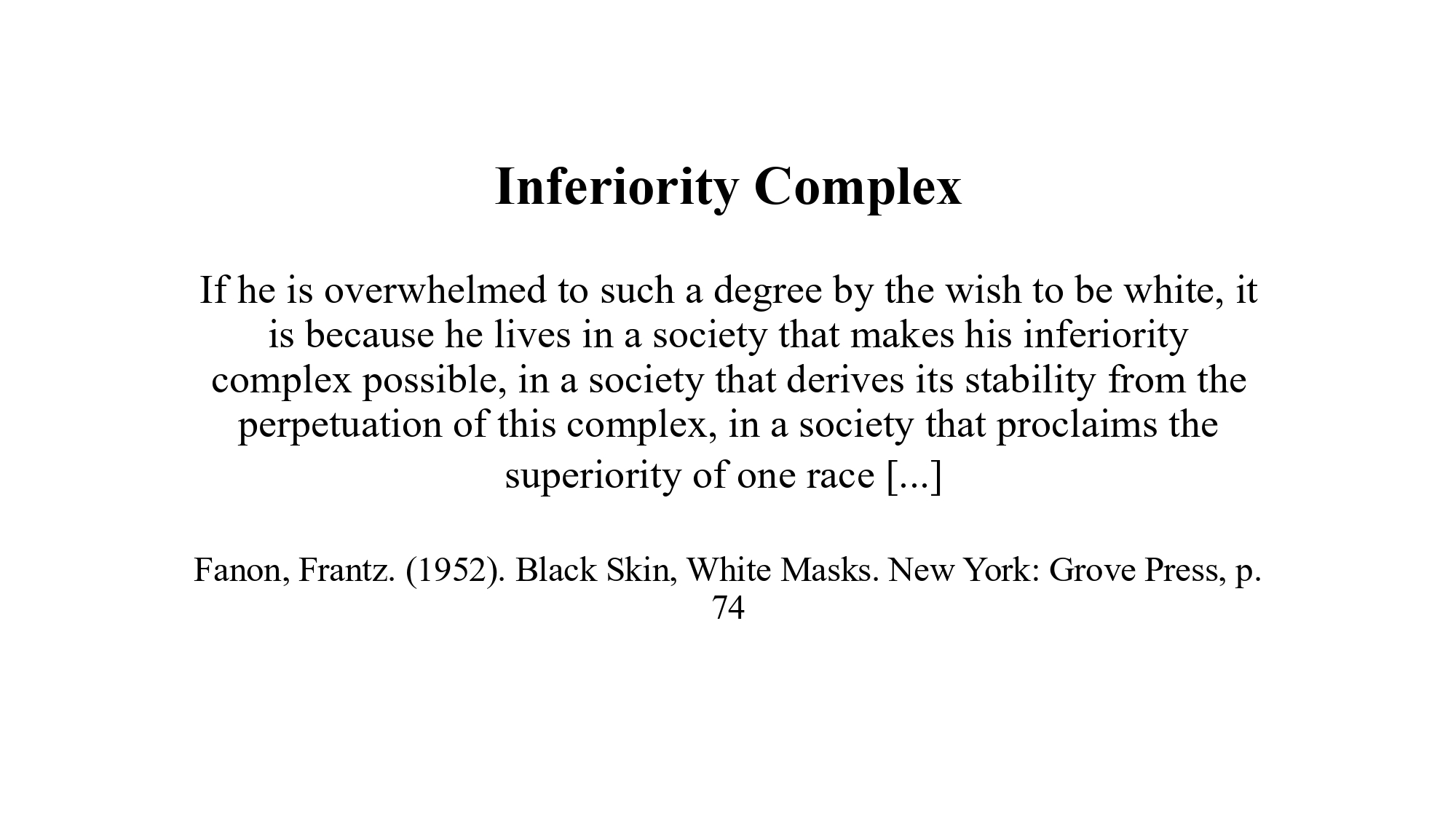 Inferiority Complex

If he is overwhelmed to such a degree by the wish to be white, it is because he lives in a society that makes his inferiority complex possible, in a society that derives its stability from the perpetuation of this complex, in a society that proclaims the superiority of one race [...]

Fanon, Frantz. (1952). Black Skin, White Masks. New York: Grove Press, p. 74